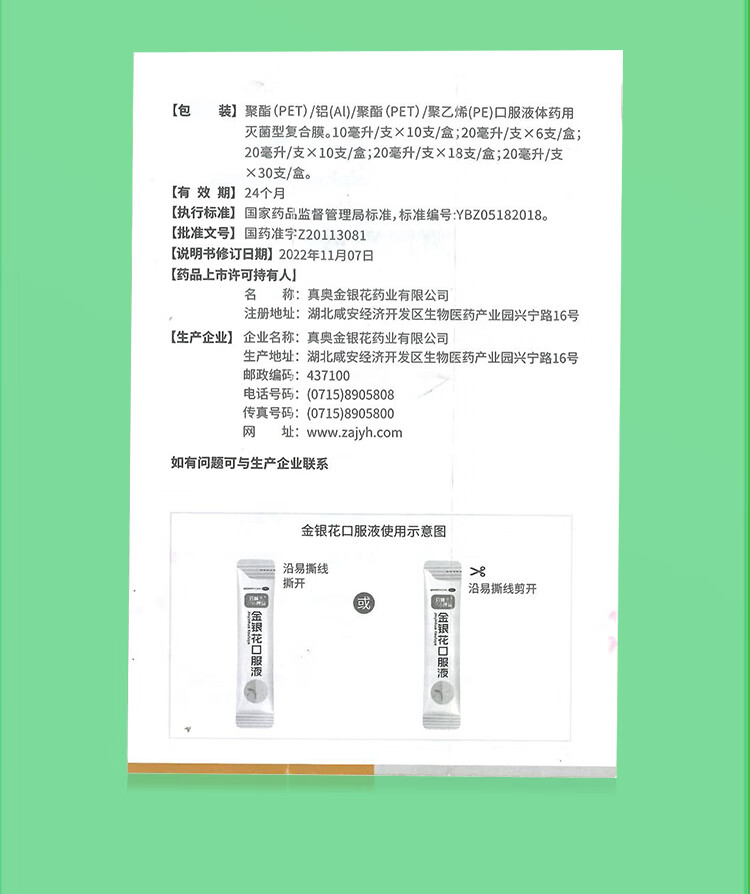 【包　　装】聚酯(PET)/铝(Al)/聚酯(PET)/聚乙烯(PE)口服液体药用灭菌型复合膜。10毫升/支×10支/盒；20毫升/支×6支/盒；20毫升/支×10支/盒；20毫升/支×18支/盒；20毫升/支×30支/盒。
【有 效 期】24个月
【执行标准】国家药品监督管理局标准，标准编号：YBZ05182018。
【批准文号】国药准字Z20113081
【说明书修订日期】2022年11月07日
【药品上市许可持有人】
名　　称：真奥金银花药业有限公司
注册地址：湖北咸安经济开发区生物医药产业园兴宁路16号
【生产企业】企业名称：真奥金银花药业有限公司
生产地址：湖北咸安经济开发区生物医药产业园兴宁路16号
邮政编码：437100
电话号码：(0715)8905808
传真号码：(0715)8905800
网　　址：www.zajyh.com

如有问题可与生产企业联系

金银花口服液使用示意图

沿易撕线撕开

金银花口服液

或

沿易撕线剪开

金银花口服液